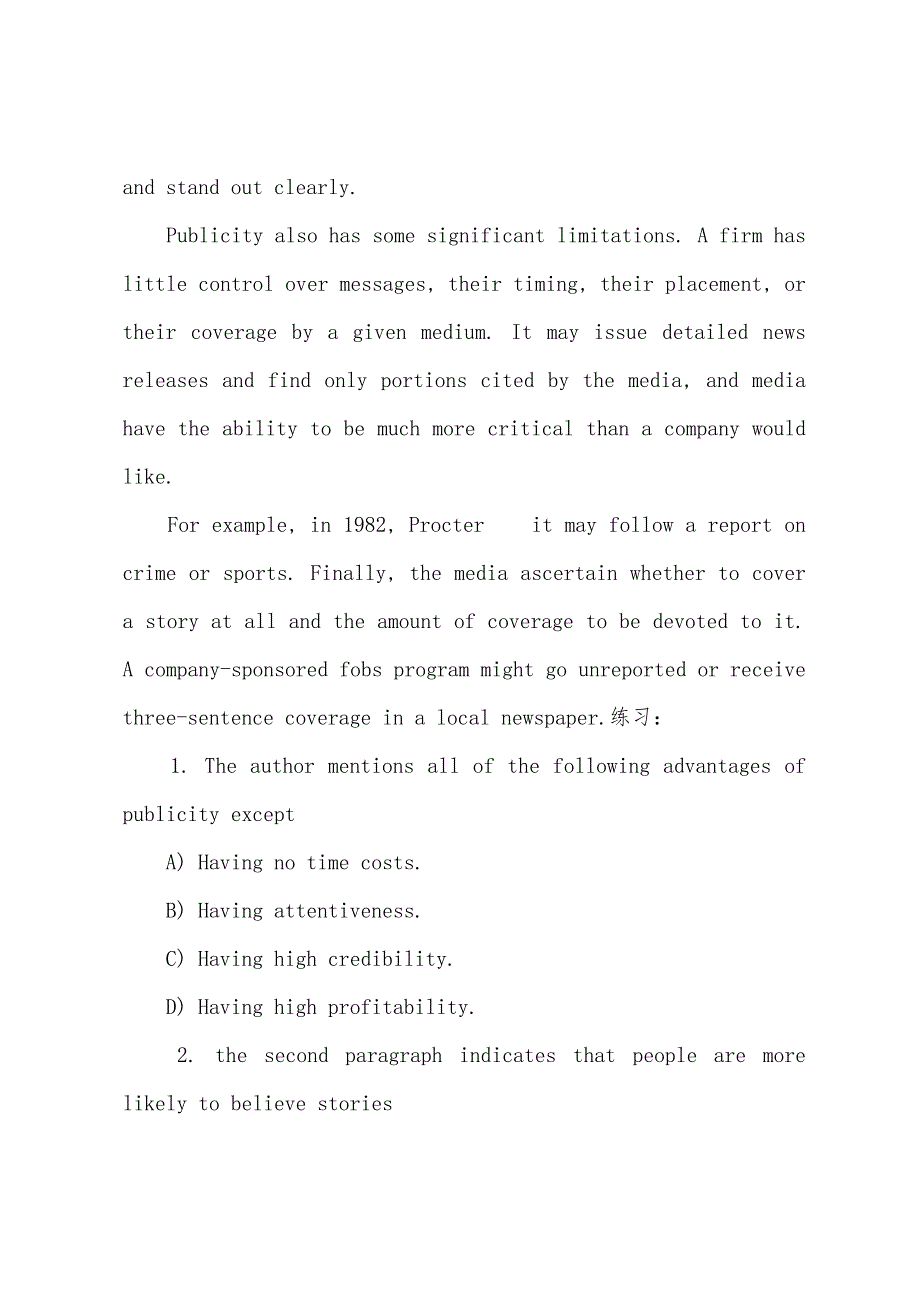 and stand out clearly.

Publicity also has some significant limitations. A firm has little control over messages, their timing, their placement, or their coverage by a given medium. It may issue detailed news releases and find only portions cited by the media, and media have the ability to be much more critical than a company would like.

For example, in 1982, Procter   it may follow a report on crime or sports. Finally, the media ascertain whether to cover a story at all and the amount of coverage to be devoted to it. A company-sponsored fobs program might go unreported or receive three-sentence coverage in a local newspaper.练习:

1. The author mentions all of the following advantages of publicity except

A) Having no time costs.

B) Having attentiveness.

C) Having high credibility.

D) Having high profitability.

2. the second paragraph indicates that people are more likely to believe stories